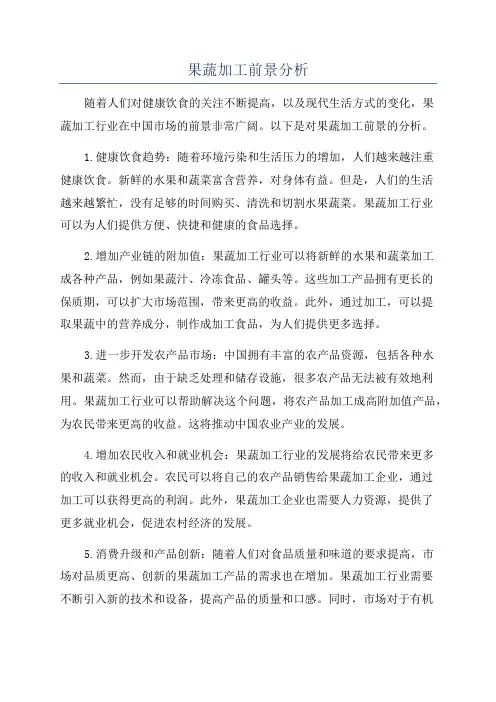 果蔬加工前景分析

随着人们对健康饮食的关注不断提高，以及现代生活方式的变化，果蔬加工行业在中国市场的前景非常广阔。以下是对果蔬加工前景的分析。

1.健康饮食趋势：随着环境污染和生活压力的增加，人们越来越注重健康饮食。新鲜的水果和蔬菜富含营养，对身体有益。但是，人们的生活越来越繁忙，没有足够的时间购买、清洗和切割水果蔬菜。果蔬加工行业可以为人们提供方便、快捷和健康的食品选择。

2.增加产业链的附加值：果蔬加工行业可以将新鲜的水果和蔬菜加工成各种产品，例如果蔬汁、冷冻食品、罐头等。这些加工产品拥有更长的保质期，可以扩大市场范围，带来更高的收益。此外，通过加工，可以提取果蔬中的营养成分，制作成加工食品，为人们提供更多选择。

3.进一步开发农产品市场：中国拥有丰富的农产品资源，包括各种水果和蔬菜。然而，由于缺乏处理和储存设施，很多农产品无法被有效地利用。果蔬加工行业可以帮助解决这个问题，将农产品加工成高附加值产品，为农民带来更高的收益。这将推动中国农业产业的发展。

4.增加农民收入和就业机会：果蔬加工行业的发展将给农民带来更多的收入和就业机会。农民可以将自己的农产品销售给果蔬加工企业，通过加工可以获得更高的利润。此外，果蔬加工企业也需要人力资源，提供了更多就业机会，促进农村经济的发展。

5.消费升级和产品创新：随着人们对食品质量和味道的要求提高，市场对品质更高、创新的果蔬加工产品的需求也在增加。果蔬加工行业需要不断引入新的技术和设备，提高产品的质量和口感。同时，市场对于有机